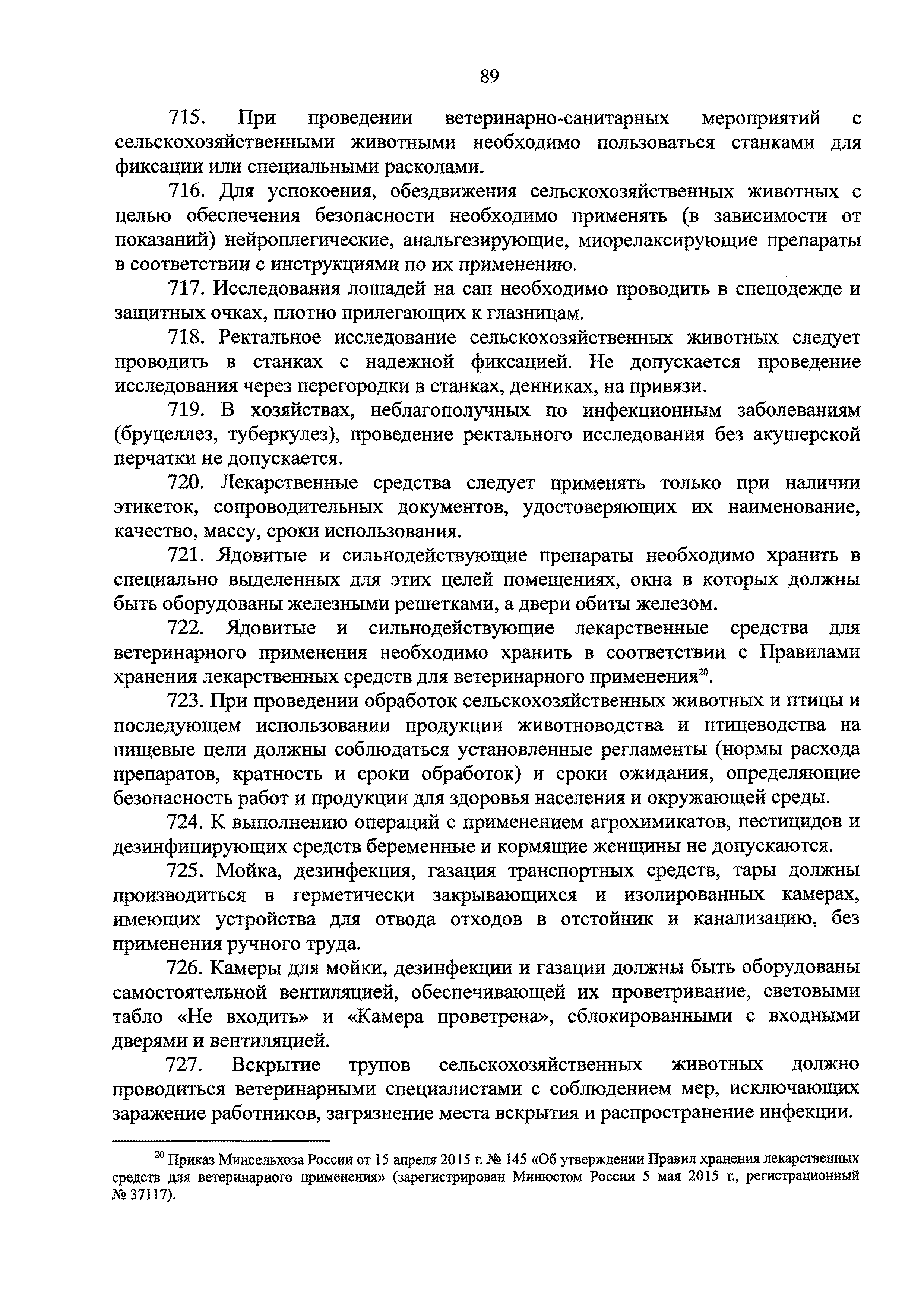 89

715. При проведении ветеринарно-санитарных мероприятий с сельскохозяйственными животными необходимо пользоваться станками для фиксации или специальными расколами.

716. Для успокоения, обездвижения сельскохозяйственных животных с целью обеспечения безопасности необходимо применять (в зависимости от показаний) нейроплегические, анальгезирующие, миорелаксирующие препараты в соответствии с инструкциями по их применению.

717. Исследования лошадей на сап необходимо проводить в спецодежде и защитных очках, плотно прилегающих к глазницам.

718. Ректальное исследование сельскохозяйственных животных следует проводить в станках с надежной фиксацией. Не допускается проведение исследования через перегородки в станках, денниках, на привязи.

719. В хозяйствах, неблагополучных по инфекционным заболеваниям (бруцеллез, туберкулез), проведение ректального исследования без акушерской перчатки не допускается.

720. Лекарственные средства следует применять только при наличии этикеток, сопроводительных документов, удостоверяющих их наименование, качество, массу, сроки использования.

721. Ядовитые и сильнодействующие препараты необходимо хранить в специально выделенных для этих целей помещениях, окна в которых должны быть оборудованы железными решетками, а двери обиты железом.

722. Ядовитые и сильнодействующие лекарственные средства для ветеринарного применения необходимо хранить в соответствии с Правилами хранения лекарственных средств для ветеринарного применения$^{20}$.

723. При проведении обработок сельскохозяйственных животных и птицы и последующем использовании продукции животноводства и птицеводства на пищевые цели должны соблюдаться установленные регламенты (нормы расхода препаратов, кратность и сроки обработок) и сроки ожидания, определяющие безопасность работ и продукции для здоровья населения и окружающей среды.

724. К выполнению операций с применением агрохимикатов, пестицидов и дезинфицирующих средств беременные и кормящие женщины не допускаются.

725. Мойка, дезинфекция, газация транспортных средств, тары должны производиться в герметически закрывающихся и изолированных камерах, имеющих устройства для отвода отходов в отстойник и канализацию, без применения ручного труда.

726. Камеры для мойки, дезинфекции и газации должны быть оборудованы самостоятельной вентиляцией, обеспечивающей их проветривание, световыми табло «Не входить» и «Камера проветрена», сблокированными с входными дверями и вентиляцией.

727. Вскрытие трупов сельскохозяйственных животных должно проводиться ветеринарными специалистами с соблюдением мер, исключающих заражение работников, загрязнение места вскрытия и распространение инфекции.

$^{20}$ Приказ Минсельхоза России от 15 апреля 2015 г. № 145 «Об утверждении Правил хранения лекарственных средств для ветеринарного применения» (зарегистрирован Минюстом России 5 мая 2015 г., регистрационный № 37117).